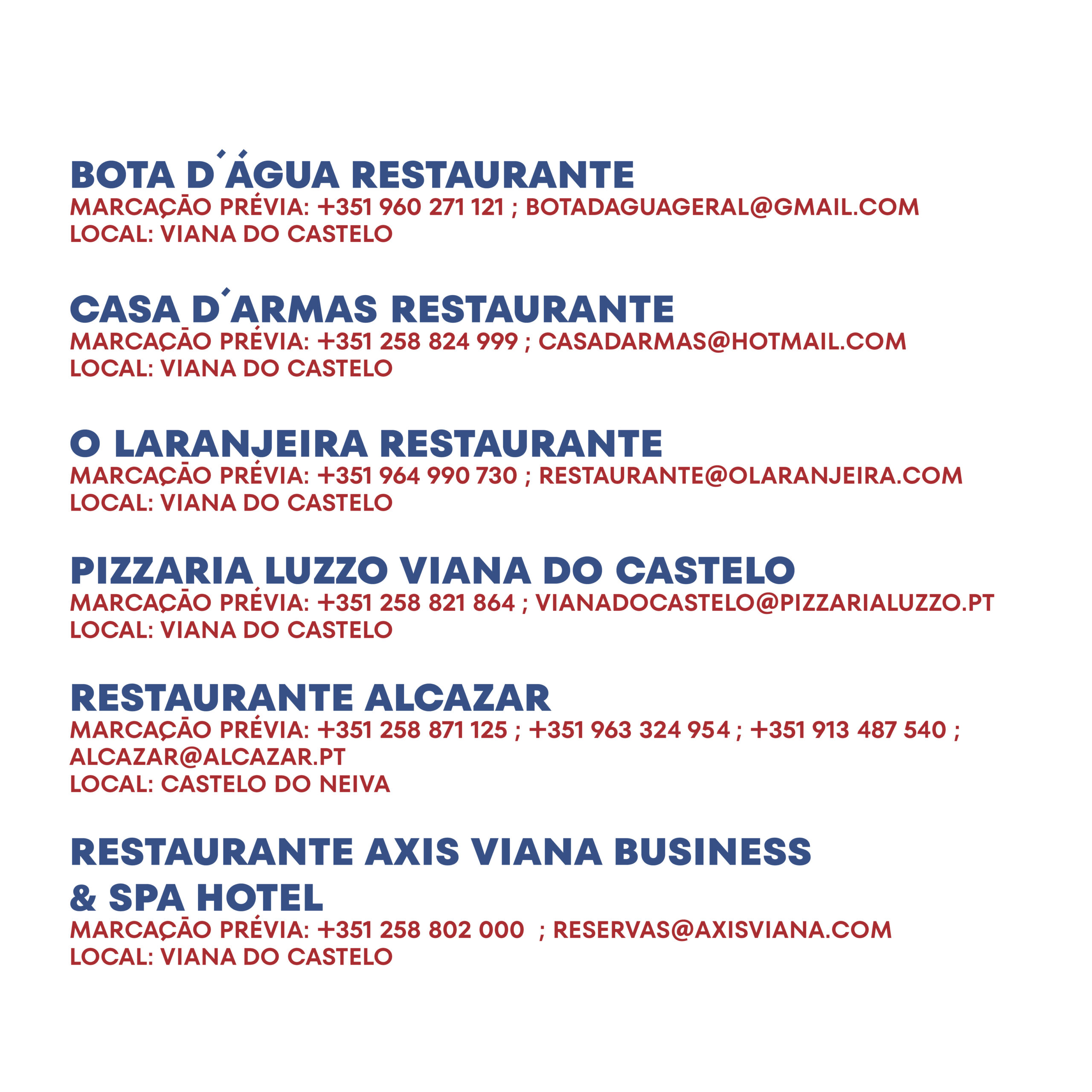 BOTA D´ÁGUA RESTAURANTE
MARCAÇÃO PRÉVIA: +351 960 271 121 ; BOTADAGUAGERAL@GMAIL.COM
LOCAL: VIANA DO CASTELO

CASA D´ARMAS RESTAURANTE
MARCAÇÃO PRÉVIA: +351 258 824 999 ; CASADARMAS@HOTMAIL.COM
LOCAL: VIANA DO CASTELO

O LARANJEIRA RESTAURANTE
MARCAÇÃO PRÉVIA: +351 964 990 730 ; RESTAURANTE@OLARANJEIRA.COM
LOCAL: VIANA DO CASTELO

PIZZARIA LUZZO VIANA DO CASTELO
MARCAÇÃO PRÉVIA: +351 258 821 864 ; VIANADOCASTELO@PIZZARIALUZZO.PT
LOCAL: VIANA DO CASTELO

RESTAURANTE ALCAZAR
MARCAÇÃO PRÉVIA: +351 258 871 125 ; +351 963 324 954 ; +351 913 487 540 ; ALCAZAR@ALCAZAR.PT
LOCAL: CASTELO DO NEIVA

RESTAURANTE AXIS VIANA BUSINESS & SPA HOTEL
MARCAÇÃO PRÉVIA: +351 258 802 000 ; RESERVAS@AXISVIANA.COM
LOCAL: VIANA DO CASTELO